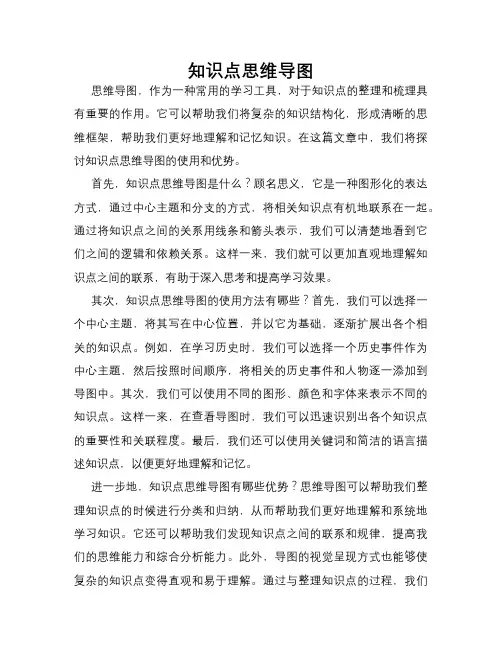 知识点思维导图

思维导图，作为一种常用的学习工具，对于知识点的整理和梳理具有重要的作用。它可以帮助我们将复杂的知识结构化，形成清晰的思维框架，帮助我们更好地理解和记忆知识。在这篇文章中，我们将探讨知识点思维导图的使用和优势。

首先，知识点思维导图是什么？顾名思义，它是一种图形化的表达方式，通过中心主题和分支的方式，将相关知识点有机地联系在一起。通过将知识点之间的关系用线条和箭头表示，我们可以清楚地看到它们之间的逻辑和依赖关系。这样一来，我们就可以更加直观地理解知识点之间的联系，有助于深入思考和提高学习效果。

其次，知识点思维导图的使用方法有哪些？首先，我们可以选择一个中心主题，将其写在中心位置，并以它为基础，逐渐扩展出各个相关的知识点。例如，在学习历史时，我们可以选择一个历史事件作为中心主题，然后按照时间顺序，将相关的历史事件和人物逐一添加到导图中。其次，我们可以使用不同的图形、颜色和字体来表示不同的知识点。这样一来，在查看导图时，我们可以迅速识别出各个知识点的重要性和关联程度。最后，我们还可以使用关键词和简洁的语言描述知识点，以便更好地理解和记忆。

进一步地，知识点思维导图有哪些优势？思维导图可以帮助我们整理知识点的时候进行分类和归纳，从而帮助我们更好地理解和系统地学习知识。它还可以帮助我们发现知识点之间的联系和规律，提高我们的思维能力和综合分析能力。此外，导图的视觉呈现方式也能够使复杂的知识点变得直观和易于理解。通过与整理知识点的过程，我们